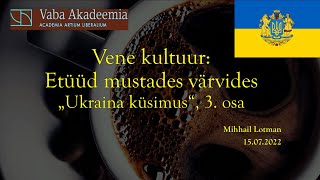 Vaba Akadeemia
ACADEMIA ARTIUM LIBERALIUM

Vene kultuur:
Etüüd mustades värvides
„Ukraina küsimus“, 3. osa

Mihhail Lotman
15.07.2022